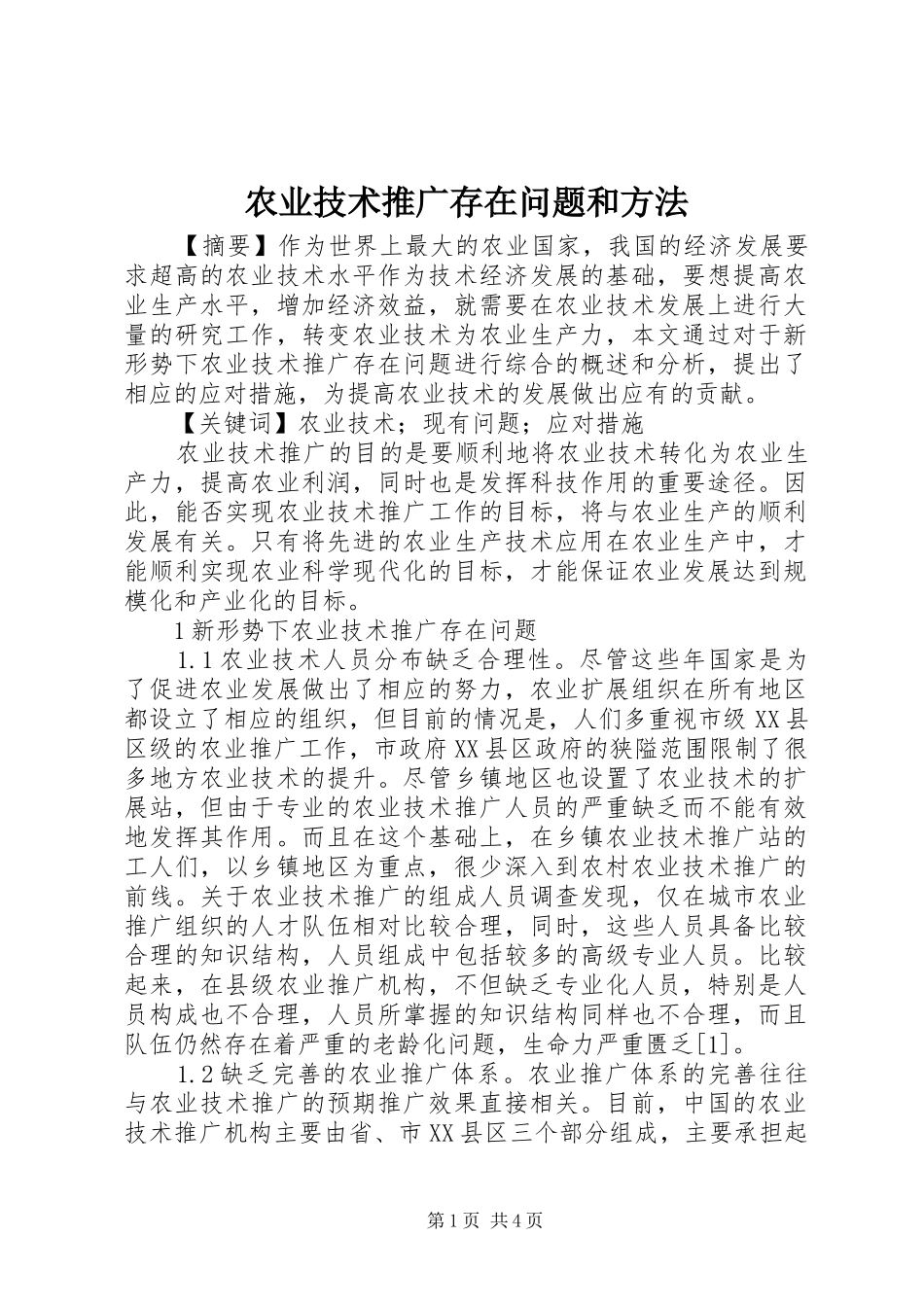 农业技术推广存在问题和方法

【摘要】作为世界上最大的农业国家，我国的经济发展要求超高的农业技术水平作为技术经济发展的基础，要想提高农业生产水平，增加经济效益，就需要在农业技术发展上进行大量的研究工作，转变农业技术为农业生产力，本文通过对于新形势下农业技术推广存在问题进行综合的概述和分析，提出了相应的应对措施，为提高农业技术的发展做出应有的贡献。

【关键词】农业技术；现有问题；应对措施

农业技术推广的目的是要顺利地将农业技术转化为农业生产力，提高农业利润，同时也是发挥科技作用的重要途径。因此，能否实现农业技术推广工作的目标，将与农业生产的顺利发展有关。只有将先进的农业生产技术应用在农业生产中，才能顺利实现农业科学现代化的目标，才能保证农业发展达到规模化和产业化的目标。

1 新形势下农业技术推广存在问题

1.1 农业技术人员分布缺乏合理性。尽管这些年国家是为了促进农业发展做出了相应的努力，农业扩展组织在所有地区都设立了相应的组织，但目前的情况是，人们多重视市级 XX 县区级的农业推广工作，市政府 XX 县区政府的狭隘范围限制了很多地方农业技术的提升。尽管乡镇地区也设置了农业技术的扩展站，但由于专业的农业技术推广人员的严重缺乏而不能有效地发挥其作用。而且在这个基础上，在乡镇农业技术推广站的工人们，以乡镇地区为重点，很少深入到农村农业技术推广的前线。关于农业技术推广的组成人员调查发现，仅在城市农业推广组织的人才队伍相对比较合理，同时，这些人员具备比较合理的知识结构，人员组成中包括较多的高级专业人员。比较起来，在县级农业推广机构，不但缺乏专业化人员，特别是人员构成也不合理，人员所掌握的知识结构同样也不合理，而且队伍仍然存在着严重的老龄化问题，生命力严重匮乏[1]。

1.2 缺乏完善的农业推广体系。农业推广体系的完善往往与农业技术推广的预期推广效果直接相关。目前，中国的农业技术推广机构主要由省、市 XX 县区三个部分组成，主要承担起

第 1 页 共 4 页